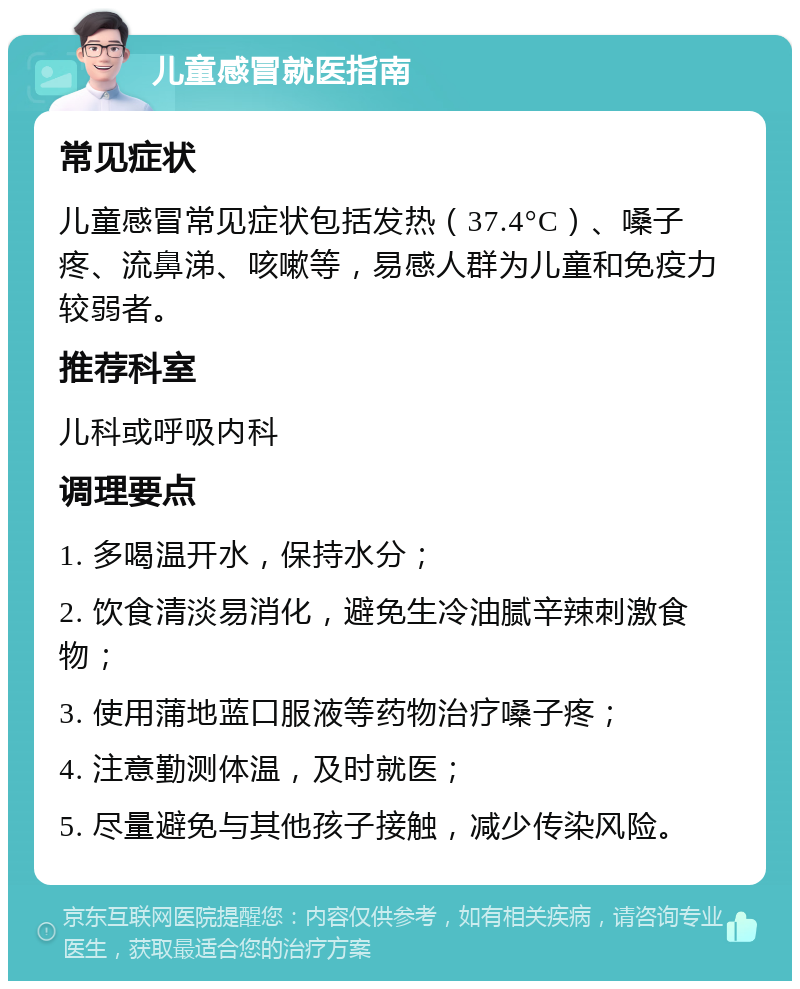 儿童感冒就医指南

常见症状

儿童感冒常见症状包括发热（37.4°C）、嗓子疼、流鼻涕、咳嗽等，易感人群为儿童和免疫力较弱者。

推荐科室

儿科或呼吸内科

调理要点

1. 多喝温开水，保持水分；

2. 饮食清淡易消化，避免生冷油腻辛辣刺激食物；

3. 使用蒲地蓝口服液等药物治疗嗓子疼；

4. 注意勤测体温，及时就医；

5. 尽量避免与其他孩子接触，减少传染风险。

京东互联网医院提醒您：内容仅供参考，如有相关疾病，请咨询专业医生，获取最适合您的治疗方案